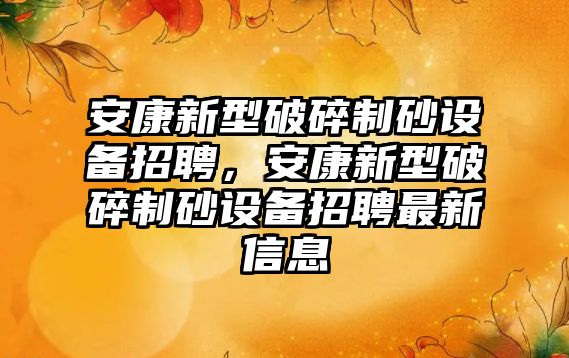 安康新型破碎制砂设备招聘，安康新型破碎制砂设备招聘最新信息